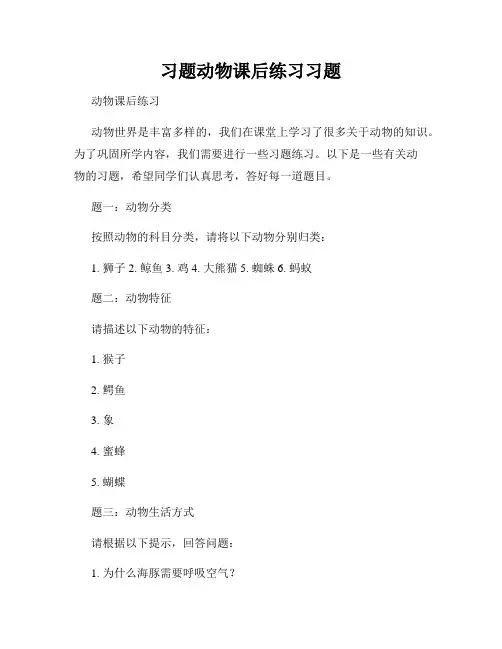 习题动物课后练习习题

动物课后练习

动物世界是丰富多样的，我们在课堂上学习了很多关于动物的知识。为了巩固所学内容，我们需要进行一些习题练习。以下是一些有关动物的习题，希望同学们认真思考，答好每一道题目。

题一：动物分类

按照动物的科目分类，请将以下动物分别归类：

1. 狮子 2. 鲸鱼 3. 鸡 4. 大熊猫 5. 蜘蛛 6. 蚂蚁

题二：动物特征

请描述以下动物的特征：

1. 猴子

2. 鳄鱼

3. 象

4. 蜜蜂

5. 蝴蝶

题三：动物生活方式

请根据以下提示，回答问题：

1. 为什么海豚需要呼吸空气？